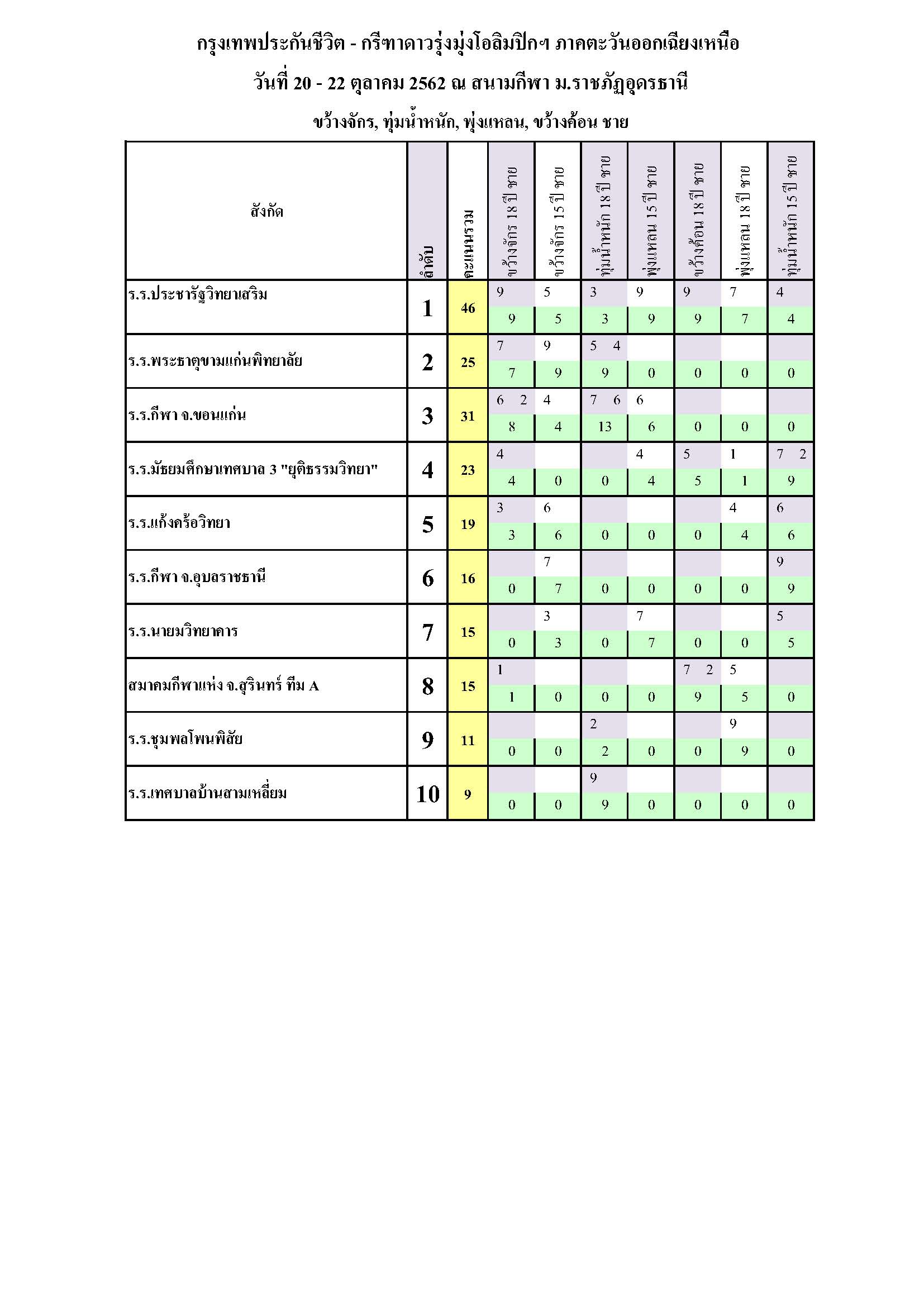 กรุงเทพประกันชีวิต - กรีฑาดาวรุ่งมุ่งโอลิมปิกฯ ภาคตะวันออกเฉียงเหนือ

วันที่ 20 - 22 ตุลาคม 2562 ณ สนามกีฬา ม.ราชภัฏอุดรธานี

ขว้างจักร, ทุ่มน้ำหนัก, พุ่งแหลน, ขว้างค้อน ชาย

| สังกัด | ลำดับ | คะแนนรวม | ขว้างจักร 18 ปี ชาย | ขว้างจักร 15 ปี ชาย | ทุ่มน้ำหนัก 18 ปี ชาย | พุ่งแหลน 15 ปี ชาย | ขว้างค้อน 18 ปี ชาย | พุ่งแหลน 18 ปี ชาย | ทุ่มน้ำหนัก 15 ปี ชาย |
|---|---|---|---|---|---|---|---|---|---|
| ร.ร.ประชารัฐวิทยาเสริม | 1 | 46 | 9 | 5 | 3 | 9 | 9 | 7 | 4 |
| | | | 9 | 5 | 3 | 9 | 9 | 7 | 4 |
| ร.ร.พระธาตุขามแก่นพิทยาลัย | 2 | 25 | 7 | 9 | 5 4 | | | | |
| | | | 7 | 9 | 9 | 0 | 0 | 0 | 0 |
| ร.ร.กีฬา จ.ขอนแก่น | 3 | 31 | 6 2 | 4 | 7 6 | 6 | | | |
| | | | 8 | 4 | 13 | 6 | 0 | 0 | 0 |
| ร.ร.มัธยมศึกษาเทศบาล 3 "ยุติธรรมวิทยา" | 4 | 23 | 4 | | | 4 | 5 | 1 | 7 2 |
| | | | 4 | 0 | 0 | 4 | 5 | 1 | 9 |
| ร.ร.แก้งคร้อวิทยา | 5 | 19 | 3 | 6 | | | | 4 | 6 |
| | | | 3 | 6 | 0 | 0 | 0 | 4 | 6 |
| ร.ร.กีฬา จ.อุบลราชธานี | 6 | 16 | | 7 | | | | | 9 |
| | | | 0 | 7 | 0 | 0 | 0 | 0 | 9 |
| ร.ร.นายมวิทยาคาร | 7 | 15 | | 3 | | 7 | | | 5 |
| | | | 0 | 3 | 0 | 7 | 0 | 0 | 5 |
| สมาคมกีฬาแห่ง จ.สุรินทร์ ทีม A | 8 | 15 | 1 | | | | 7 2 | 5 | |
| | | | 1 | 0 | 0 | 0 | 9 | 5 | 0 |
| ร.ร.ชุมพลโพนพิสัย | 9 | 11 | | | 2 | | | 9 | |
| | | | 0 | 0 | 2 | 0 | 0 | 9 | 0 |
| ร.ร.เทศบาลบ้านสามเหลี่ยม | 10 | 9 | | | 9 | | | | |
| | | | 0 | 0 | 9 | 0 | 0 | 0 | 0 |